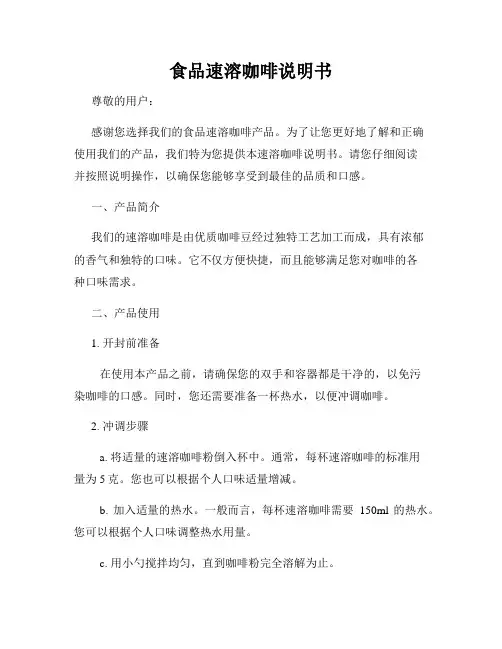 食品速溶咖啡说明书

尊敬的用户：

感谢您选择我们的食品速溶咖啡产品。为了让您更好地了解和正确使用我们的产品，我们特为您提供本速溶咖啡说明书。请您仔细阅读并按照说明操作，以确保您能够享受到最佳的品质和口感。

一、产品简介

我们的速溶咖啡是由优质咖啡豆经过独特工艺加工而成，具有浓郁的香气和独特的口味。它不仅方便快捷，而且能够满足您对咖啡的各种口味需求。

二、产品使用

1. 开封前准备

在使用本产品之前，请确保您的双手和容器都是干净的，以免污染咖啡的口感。同时，您还需要准备一杯热水，以便冲调咖啡。

2. 冲调步骤

a. 将适量的速溶咖啡粉倒入杯中。通常，每杯速溶咖啡的标准用量为 5 克。您也可以根据个人口味适量增减。

b. 加入适量的热水。一般而言，每杯速溶咖啡需要 150ml 的热水。您可以根据个人口味调整热水用量。

c. 用小勺搅拌均匀，直到咖啡粉完全溶解为止。